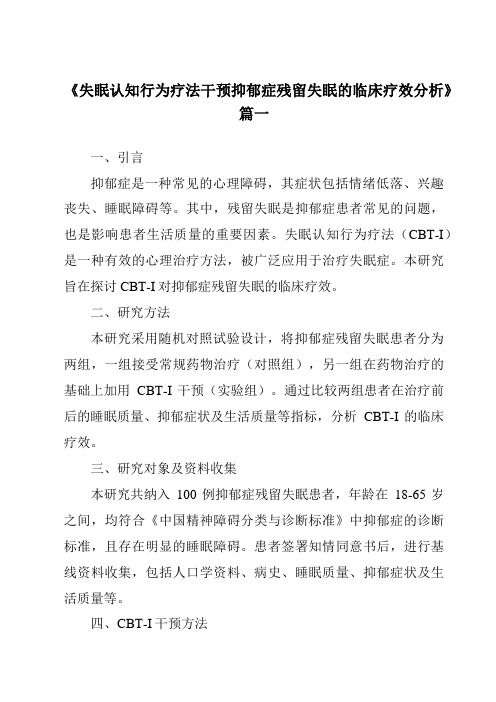 《失眠认知行为疗法干预抑郁症残留失眠的临床疗效分析》篇一

一、引言

抑郁症是一种常见的心理障碍，其症状包括情绪低落、兴趣丧失、睡眠障碍等。其中，残留失眠是抑郁症患者常见的问题，也是影响患者生活质量的重要因素。失眠认知行为疗法（CBT-I）是一种有效的心理治疗方法，被广泛应用于治疗失眠症。本研究旨在探讨 CBT-I 对抑郁症残留失眠的临床疗效。

二、研究方法

本研究采用随机对照试验设计，将抑郁症残留失眠患者分为两组，一组接受常规药物治疗（对照组），另一组在药物治疗的基础上加用 CBT-I 干预（实验组）。通过比较两组患者在治疗前后的睡眠质量、抑郁症状及生活质量等指标，分析 CBT-I 的临床疗效。

三、研究对象及资料收集

本研究共纳入 100 例抑郁症残留失眠患者，年龄在 18-65 岁之间，均符合《中国精神障碍分类与诊断标准》中抑郁症的诊断标准，且存在明显的睡眠障碍。患者签署知情同意书后，进行基线资料收集，包括人口学资料、病史、睡眠质量、抑郁症状及生活质量等。

四、CBT-I 干预方法